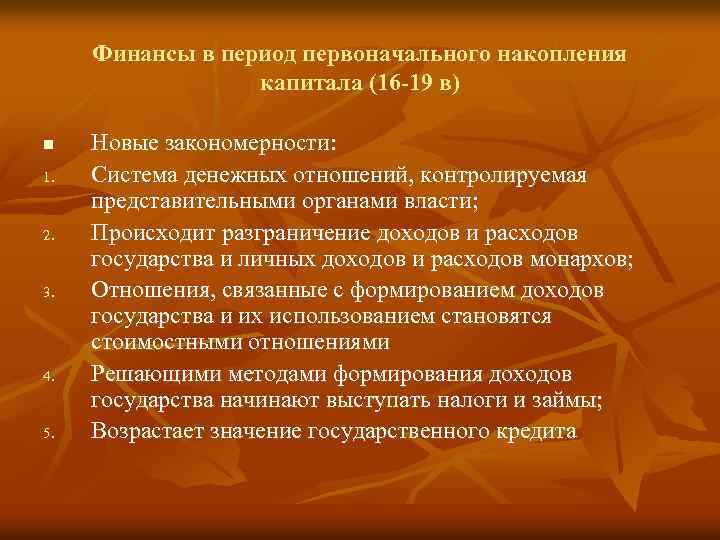 Финансы в период первоначального накопления капитала (16-19 в)

■ Новые закономерности:

1. Система денежных отношений, контролируемая представительными органами власти;
2. Происходит разграничение доходов и расходов государства и личных доходов и расходов монархов;
3. Отношения, связанные с формированием доходов государства и их использованием становятся стоимостными отношениями
4. Решающими методами формирования доходов государства начинают выступать налоги и займы;
5. Возрастает значение государственного кредита